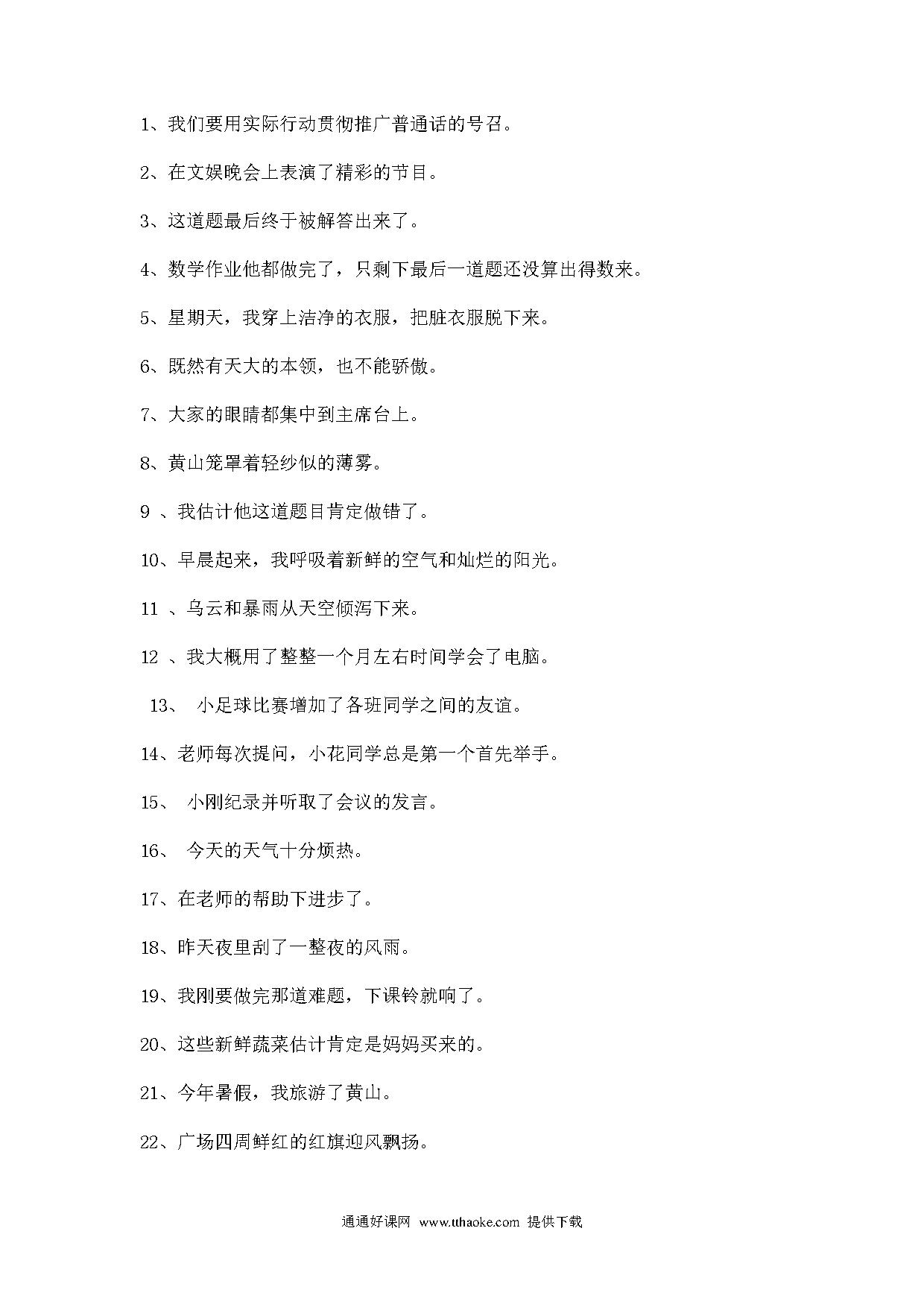 1、我们要用实际行动贯彻推广普通话的号召。

2、在文娱晚会上表演了精彩的节目。

3、这道题最后终于被解答出来了。

4、数学作业他都做完了，只剩下最后一道题还没算出得数来。

5、星期天，我穿上洁净的衣服，把脏衣服脱下来。

6、既然有天大的本领，也不能骄傲。

7、大家的眼睛都集中到主席台上。

8、黄山笼罩着轻纱似的薄雾。

9 、我估计他这道题目肯定做错了。

10、早晨起来，我呼吸着新鲜的空气和灿烂的阳光。

11 、乌云和暴雨从天空倾泻下来。

12 、我大概用了整整一个月左右时间学会了电脑。

13、 小足球比赛增加了各班同学之间的友谊。

14、老师每次提问，小花同学总是第一个首先举手。

15、 小刚纪录并听取了会议的发言。

16、 今天的天气十分烦热。

17、在老师的帮助下进步了。

18、昨天夜里刮了一整夜的风雨。

19、我刚要做完那道难题，下课铃就响了。

20、这些新鲜蔬菜估计肯定是妈妈买来的。

21、今年暑假，我旅游了黄山。

22、广场四周鲜红的红旗迎风飘扬。

通通好课网 www.tthaoke.com 提供下载